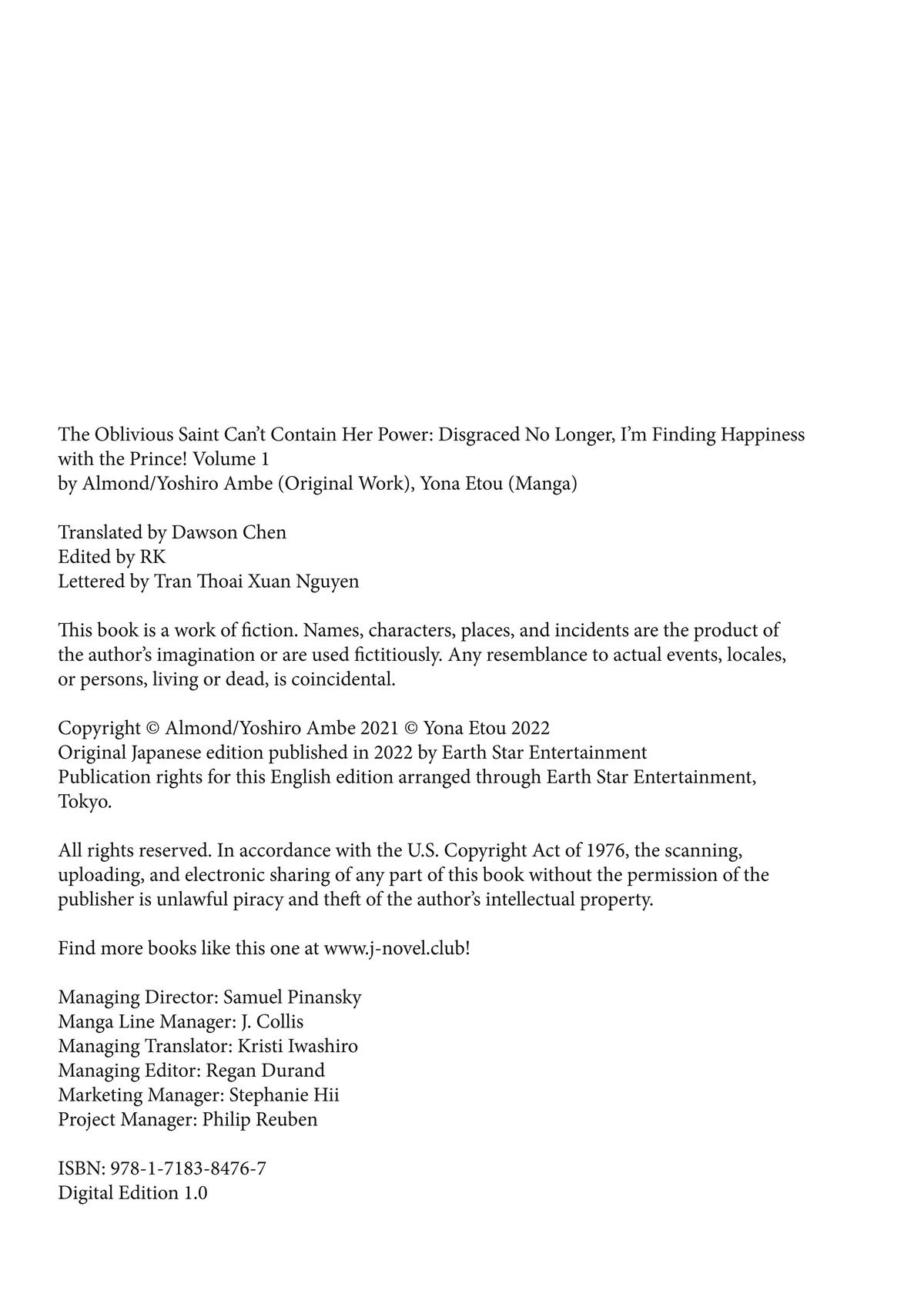 The Oblivious Saint Can't Contain Her Power: Disgraced No Longer, I'm Finding Happiness with the Prince! Volume 1
by Almond/Yoshiro Ambe (Original Work), Yona Etou (Manga)

Translated by Dawson Chen
Edited by RK
Lettered by Tran Thoai Xuan Nguyen

This book is a work of fiction. Names, characters, places, and incidents are the product of the author's imagination or are used fictitiously. Any resemblance to actual events, locales, or persons, living or dead, is coincidental.

Copyright © Almond/Yoshiro Ambe 2021 © Yona Etou 2022
Original Japanese edition published in 2022 by Earth Star Entertainment
Publication rights for this English edition arranged through Earth Star Entertainment, Tokyo.

All rights reserved. In accordance with the U.S. Copyright Act of 1976, the scanning, uploading, and electronic sharing of any part of this book without the permission of the publisher is unlawful piracy and theft of the author's intellectual property.

Find more books like this one at www.j-novel.club!

Managing Director: Samuel Pinansky
Manga Line Manager: J. Collis
Managing Translator: Kristi Iwashiro
Managing Editor: Regan Durand
Marketing Manager: Stephanie Hii
Project Manager: Philip Reuben

ISBN: 978-1-7183-8476-7
Digital Edition 1.0